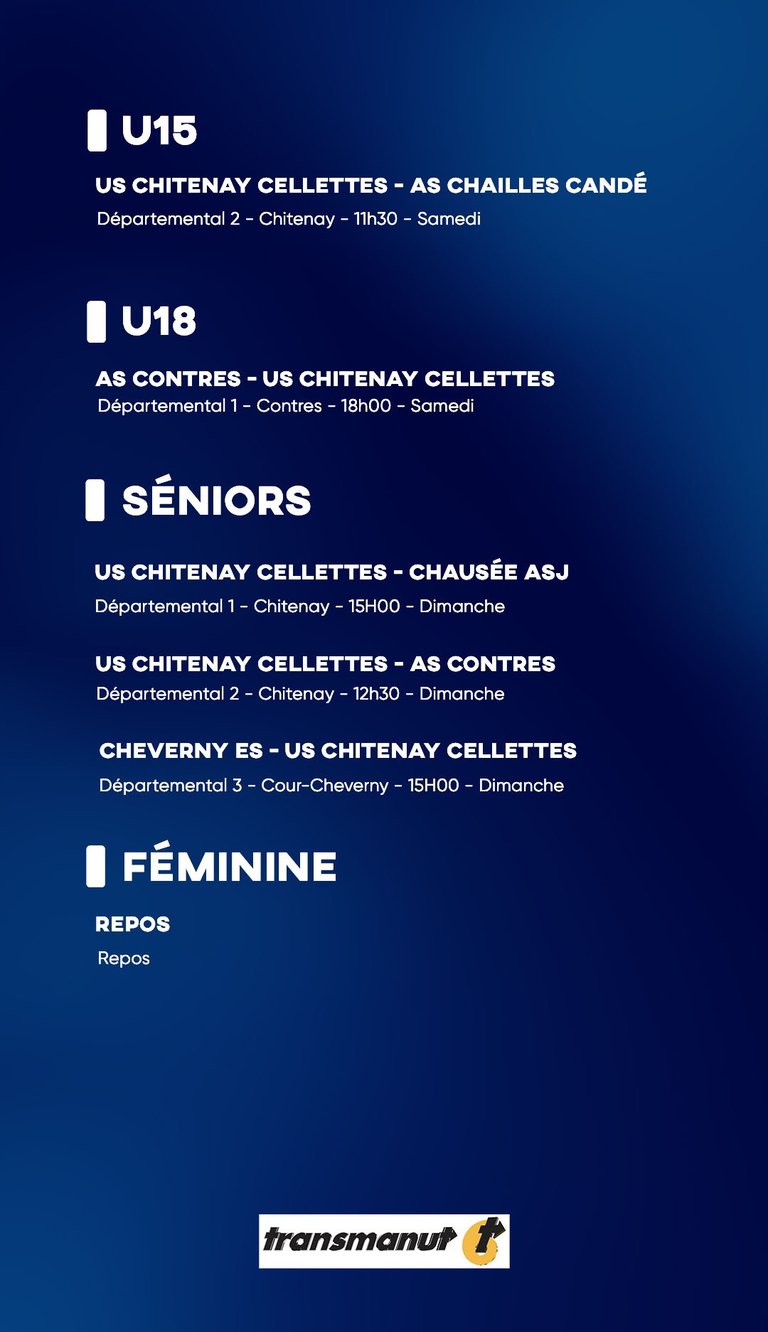 U15

US CHITENAY CELLETTES - AS CHAILLES CANDÉ

Départemental 2 - Chitenay - 11h30 - Samedi

U18

AS CONTRES - US CHITENAY CELLETTES

Départemental 1 - Contres - 18h00 - Samedi

SÉNIORS

US CHITENAY CELLETTES - CHAUSÉE ASJ

Départemental 1 - Chitenay - 15H00 - Dimanche

US CHITENAY CELLETTES - AS CONTRES

Départemental 2 - Chitenay - 12h30 - Dimanche

CHEVERNY ES - US CHITENAY CELLETTES

Départemental 3 - Cour-Cheverny - 15H00 - Dimanche

FÉMININE

REPOS

Repos

transmanut t